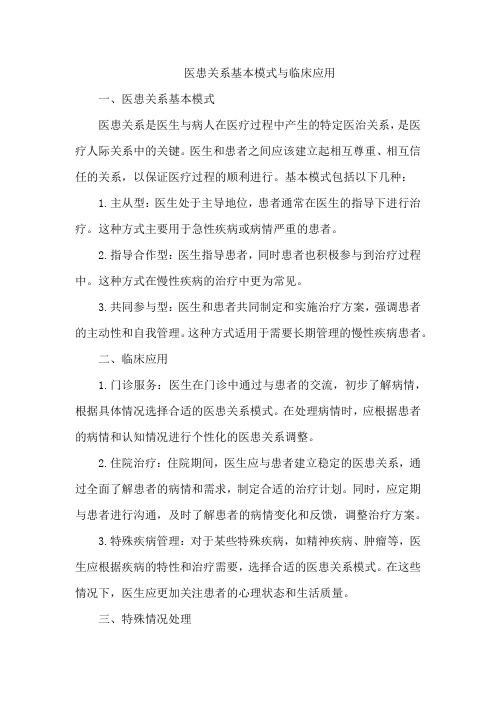 医患关系基本模式与临床应用

一、医患关系基本模式

医患关系是医生与病人在医疗过程中产生的特定医治关系，是医疗人际关系中的关键。医生和患者之间应该建立起相互尊重、相互信任的关系，以保证医疗过程的顺利进行。基本模式包括以下几种：

1. 主从型：医生处于主导地位，患者通常在医生的指导下进行治疗。这种方式主要用于急性疾病或病情严重的患者。

2. 指导合作型：医生指导患者，同时患者也积极参与到治疗过程中。这种方式在慢性疾病的治疗中更为常见。

3. 共同参与型：医生和患者共同制定和实施治疗方案，强调患者的主动性和自我管理。这种方式适用于需要长期管理的慢性疾病患者。

二、临床应用

1. 门诊服务：医生在门诊中通过与患者的交流，初步了解病情，根据具体情况选择合适的医患关系模式。在处理病情时，应根据患者的病情和认知情况进行个性化的医患关系调整。

2. 住院治疗：住院期间，医生应与患者建立稳定的医患关系，通过全面了解患者的病情和需求，制定合适的治疗计划。同时，应定期与患者进行沟通，及时了解患者的病情变化和反馈，调整治疗方案。

3. 特殊疾病管理：对于某些特殊疾病，如精神疾病、肿瘤等，医生应根据疾病的特性和治疗需要，选择合适的医患关系模式。在这些情况下，医生应更加关注患者的心理状态和生活质量。

三、特殊情况处理